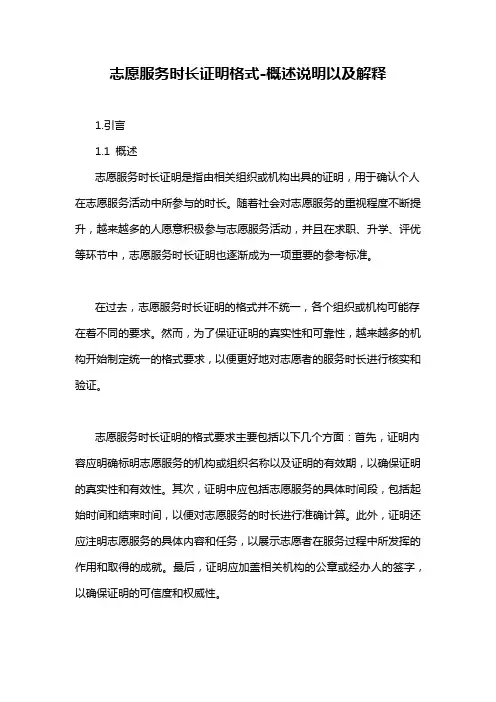 志愿服务时长证明格式-概述说明以及解释

1.引言

1.1 概述

志愿服务时长证明是指由相关组织或机构出具的证明，用于确认个人在志愿服务活动中所参与的时长。随着社会对志愿服务的重视程度不断提升，越来越多的人愿意积极参与志愿服务活动，并且在求职、升学、评优等环节中，志愿服务时长证明也逐渐成为一项重要的参考标准。

在过去，志愿服务时长证明的格式并不统一，各个组织或机构可能存在着不同的要求。然而，为了保证证明的真实性和可靠性，越来越多的机构开始制定统一的格式要求，以便更好地对志愿者的服务时长进行核实和验证。

志愿服务时长证明的格式要求主要包括以下几个方面：首先，证明内容应明确标明志愿服务的机构或组织名称以及证明的有效期，以确保证明的真实性和有效性。其次，证明中应包括志愿服务的具体时间段，包括起始时间和结束时间，以便对志愿服务的时长进行准确计算。此外，证明还应注明志愿服务的具体内容和任务，以展示志愿者在服务过程中所发挥的作用和取得的成就。最后，证明应加盖相关机构的公章或经办人的签字，以确保证明的可信度和权威性。